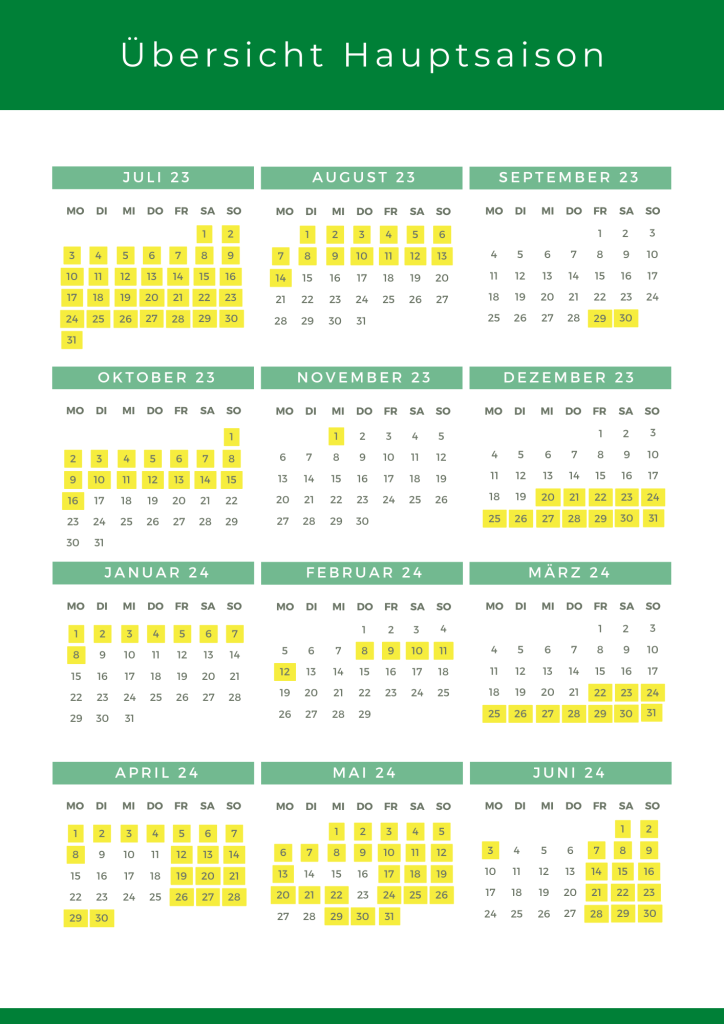 Übersicht Hauptsaison

JULI 23

| MO | DI | MI | DO | FR | SA | SO |
|---|---|---|---|---|---|---|
| | | | | | 1 | 2 |
| 3 | 4 | 5 | 6 | 7 | 8 | 9 |
| 10 | 11 | 12 | 13 | 14 | 15 | 16 |
| 17 | 18 | 19 | 20 | 21 | 22 | 23 |
| 24 | 25 | 26 | 27 | 28 | 29 | 30 |
| 31 | | | | | | |

AUGUST 23

| MO | DI | MI | DO | FR | SA | SO |
|---|---|---|---|---|---|---|
| | 1 | 2 | 3 | 4 | 5 | 6 |
| 7 | 8 | 9 | 10 | 11 | 12 | 13 |
| 14 | 15 | 16 | 17 | 18 | 19 | 20 |
| 21 | 22 | 23 | 24 | 25 | 26 | 27 |
| 28 | 29 | 30 | 31 | | | |

SEPTEMBER 23

| MO | DI | MI | DO | FR | SA | SO |
|---|---|---|---|---|---|---|
| | | | | 1 | 2 | 3 |
| 4 | 5 | 6 | 7 | 8 | 9 | 10 |
| 11 | 12 | 13 | 14 | 15 | 16 | 17 |
| 18 | 19 | 20 | 21 | 22 | 23 | 24 |
| 25 | 26 | 27 | 28 | 29 | 30 | |

OKTOBER 23

| MO | DI | MI | DO | FR | SA | SO |
|---|---|---|---|---|---|---|
| | | | | | | 1 |
| 2 | 3 | 4 | 5 | 6 | 7 | 8 |
| 9 | 10 | 11 | 12 | 13 | 14 | 15 |
| 16 | 17 | 18 | 19 | 20 | 21 | 22 |
| 23 | 24 | 25 | 26 | 27 | 28 | 29 |
| 30 | 31 | | | | | |

NOVEMBER 23

| MO | DI | MI | DO | FR | SA | SO |
|---|---|---|---|---|---|---|
| | | 1 | 2 | 3 | 4 | 5 |
| 6 | 7 | 8 | 9 | 10 | 11 | 12 |
| 13 | 14 | 15 | 16 | 17 | 18 | 19 |
| 20 | 21 | 22 | 23 | 24 | 25 | 26 |
| 27 | 28 | 29 | 30 | | | |

DEZEMBER 23

| MO | DI | MI | DO | FR | SA | SO |
|---|---|---|---|---|---|---|
| | | | | 1 | 2 | 3 |
| 4 | 5 | 6 | 7 | 8 | 9 | 10 |
| 11 | 12 | 13 | 14 | 15 | 16 | 17 |
| 18 | 19 | 20 | 21 | 22 | 23 | 24 |
| 25 | 26 | 27 | 28 | 29 | 30 | 31 |

JANUAR 24

| MO | DI | MI | DO | FR | SA | SO |
|---|---|---|---|---|---|---|
| 1 | 2 | 3 | 4 | 5 | 6 | 7 |
| 8 | 9 | 10 | 11 | 12 | 13 | 14 |
| 15 | 16 | 17 | 18 | 19 | 20 | 21 |
| 22 | 23 | 24 | 25 | 26 | 27 | 28 |
| 29 | 30 | 31 | | | | |

FEBRUAR 24

| MO | DI | MI | DO | FR | SA | SO |
|---|---|---|---|---|---|---|
| | | | 1 | 2 | 3 | 4 |
| 5 | 6 | 7 | 8 | 9 | 10 | 11 |
| 12 | 13 | 14 | 15 | 16 | 17 | 18 |
| 19 | 20 | 21 | 22 | 23 | 24 | 25 |
| 26 | 27 | 28 | 29 | | | |

MÄRZ 24

| MO | DI | MI | DO | FR | SA | SO |
|---|---|---|---|---|---|---|
| | | | | 1 | 2 | 3 |
| 4 | 5 | 6 | 7 | 8 | 9 | 10 |
| 11 | 12 | 13 | 14 | 15 | 16 | 17 |
| 18 | 19 | 20 | 21 | 22 | 23 | 24 |
| 25 | 26 | 27 | 28 | 29 | 30 | 31 |

APRIL 24

| MO | DI | MI | DO | FR | SA | SO |
|---|---|---|---|---|---|---|
| 1 | 2 | 3 | 4 | 5 | 6 | 7 |
| 8 | 9 | 10 | 11 | 12 | 13 | 14 |
| 15 | 16 | 17 | 18 | 19 | 20 | 21 |
| 22 | 23 | 24 | 25 | 26 | 27 | 28 |
| 29 | 30 | | | | | |

MAI 24

| MO | DI | MI | DO | FR | SA | SO |
|---|---|---|---|---|---|---|
| | | 1 | 2 | 3 | 4 | 5 |
| 6 | 7 | 8 | 9 | 10 | 11 | 12 |
| 13 | 14 | 15 | 16 | 17 | 18 | 19 |
| 20 | 21 | 22 | 23 | 24 | 25 | 26 |
| 27 | 28 | 29 | 30 | 31 | | |

JUNI 24

| MO | DI | MI | DO | FR | SA | SO |
|---|---|---|---|---|---|---|
| | | | | | 1 | 2 |
| 3 | 4 | 5 | 6 | 7 | 8 | 9 |
| 10 | 11 | 12 | 13 | 14 | 15 | 16 |
| 17 | 18 | 19 | 20 | 21 | 22 | 23 |
| 24 | 25 | 26 | 27 | 28 | 29 | 30 |